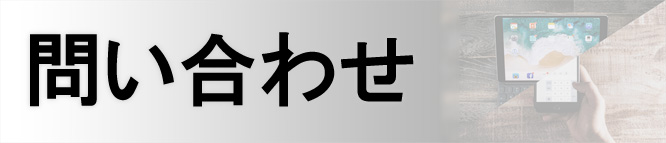 問い合わせ